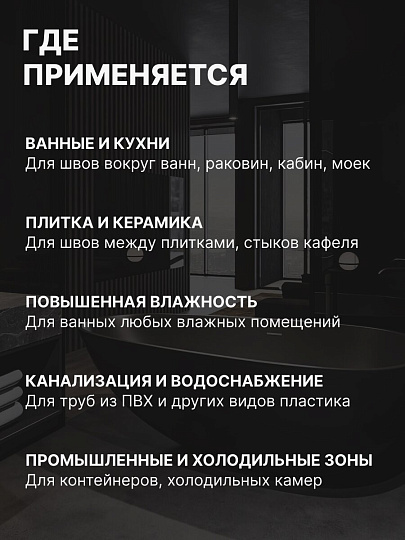 ГДЕ ПРИМЕНЯЕТСЯ

ВАННЫЕ И КУХНИ
Для швов вокруг ванн, раковин, кабин, моек

ПЛИТКА И КЕРАМИКА
Для швов между плитками, стыков кафеля

ПОВЫШЕННАЯ ВЛАЖНОСТЬ
Для ванных любых влажных помещений

КАНАЛИЗАЦИЯ И ВОДОСНАБЖЕНИЕ
Для труб из ПВХ и других видов пластика

ПРОМЫШЛЕННЫЕ И ХОЛОДИЛЬНЫЕ ЗОНЫ
Для контейнеров, холодильных камер